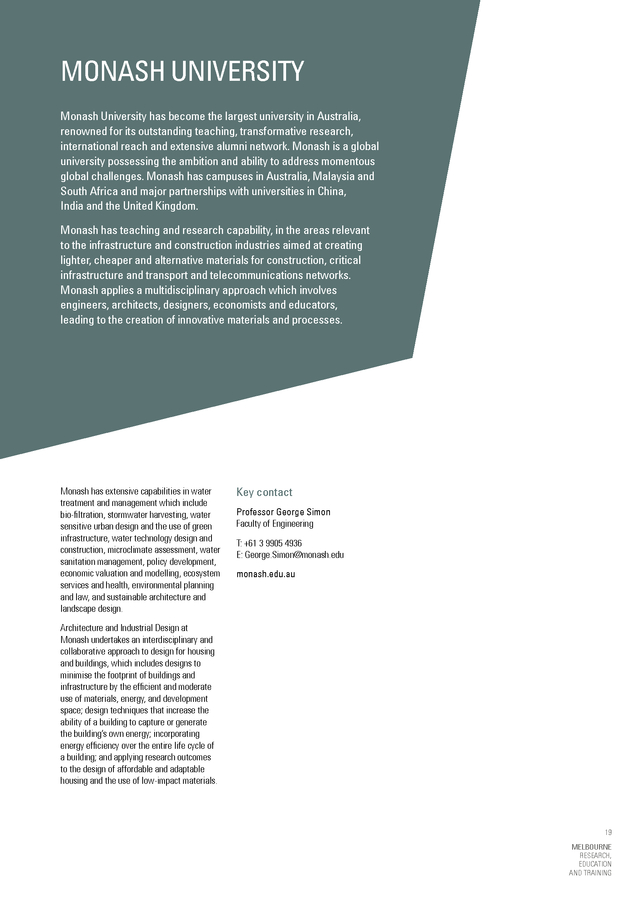 MONASH UNIVERSITY

Monash University has become the largest university in Australia, renowned for its outstanding teaching, transformative research, international reach and extensive alumni network. Monash is a global university possessing the ambition and ability to address momentous global challenges. Monash has campuses in Australia, Malaysia and South Africa and major partnerships with universities in China, India and the United Kingdom.

Monash has teaching and research capability, in the areas relevant to the infrastructure and construction industries aimed at creating lighter, cheaper and alternative materials for construction, critical infrastructure and transport and telecommunications networks. Monash applies a multidisciplinary approach which involves engineers, architects, designers, economists and educators, leading to the creation of innovative materials and processes.

Monash has extensive capabilities in water treatment and management which include bio-filtration, stormwater harvesting, water sensitive urban design and the use of green infrastructure, water technology design and construction, microclimate assessment, water sanitation management, policy development, economic valuation and modelling, ecosystem services and health, environmental planning and law, and sustainable architecture and landscape design.

Architecture and Industrial Design at Monash undertakes an interdisciplinary and collaborative approach to design for housing and buildings, which includes designs to minimise the footprint of buildings and infrastructure by the efficient and moderate use of materials, energy, and development space; design techniques that increase the ability of a building to capture or generate the building's own energy; incorporating energy efficiency over the entire life cycle of a building; and applying research outcomes to the design of affordable and adaptable housing and the use of low-impact materials.

Key contact

Professor George Simon
Faculty of Engineering

T: +61 3 9905 4936
E: George.Simon@monash.edu

monash.edu.au

19

MELBOURNE
RESEARCH,
EDUCATION
AND TRAINING